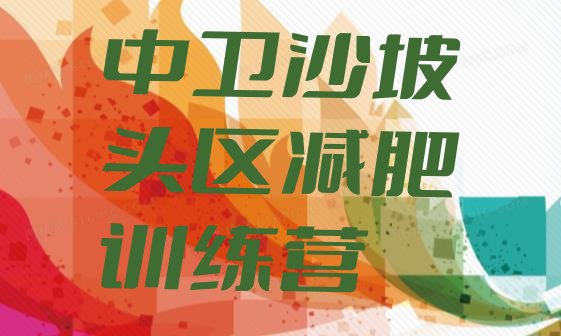 中卫沙坡头区减肥训练营